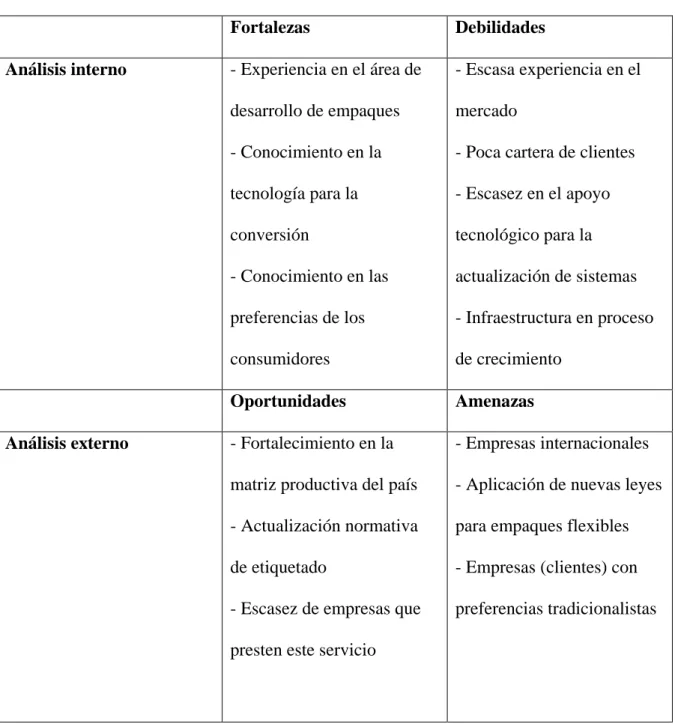 |  | Fortalezas | Debilidades |
|---|---|---|
| Análisis interno | - Experiencia en el área de desarrollo de empaques - Conocimiento en la tecnología para la conversión - Conocimiento en las preferencias de los consumidores | - Escasa experiencia en el mercado - Poca cartera de clientes - Escasez en el apoyo tecnológico para la actualización de sistemas - Infraestructura en proceso de crecimiento |
|  | Oportunidades | Amenazas |
| Análisis externo | - Fortalecimiento en la matriz productiva del país - Actualización normativa de etiquetado - Escasez de empresas que presten este servicio | - Empresas internacionales - Aplicación de nuevas leyes para empaques flexibles - Empresas (clientes) con preferencias tradicionalistas |